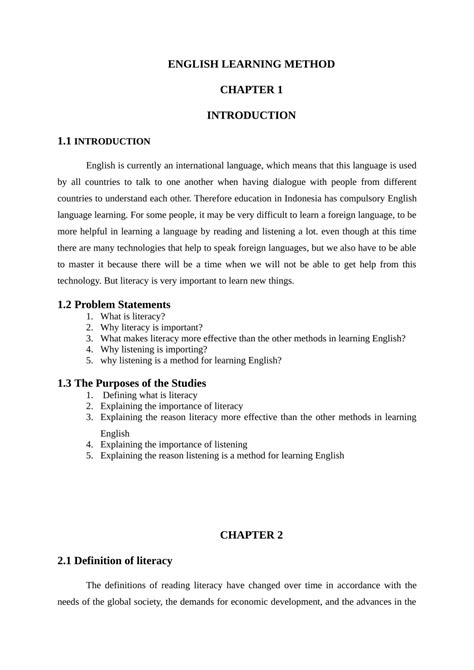 ENGLISH LEARNING METHOD

CHAPTER 1

INTRODUCTION

1.1 INTRODUCTION

English is currently an international language, which means that this language is used by all countries to talk to one another when having dialogue with people from different countries to understand each other. Therefore education in Indonesia has compulsory English language learning. For some people, it may be very difficult to learn a foreign language, to be more helpful in learning a language by reading and listening a lot. even though at this time there are many technologies that help to speak foreign languages, but we also have to be able to master it because there will be a time when we will not be able to get help from this technology. But literacy is very important to learn new things.

1.2 Problem Statements

1. What is literacy?
2. Why literacy is important?
3. What makes literacy more effective than the other methods in learning English?
4. Why listening is importing?
5. why listening is a method for learning English?

1.3 The Purposes of the Studies

1. Defining what is literacy
2. Explaining the importance of literacy
3. Explaining the reason literacy more effective than the other methods in learning English
4. Explaining the importance of listening
5. Explaining the reason listening is a method for learning English

CHAPTER 2

2.1 Definition of literacy

The definitions of reading literacy have changed over time in accordance with the needs of the global society, the demands for economic development, and the advances in the